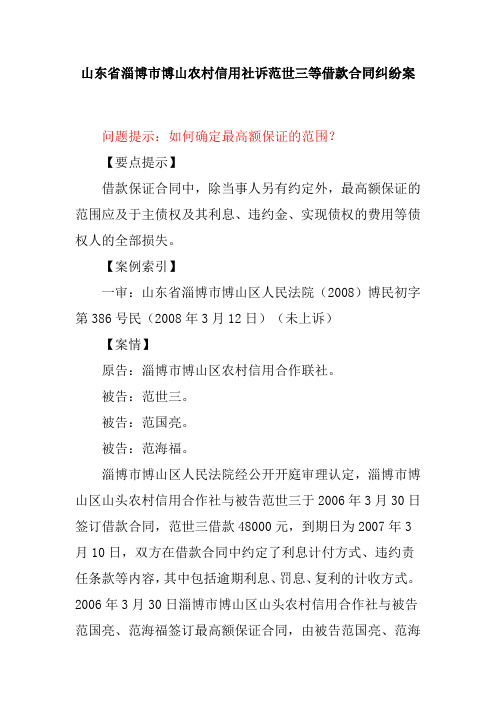 山东省淄博市博山农村信用社诉范世三等借款合同纠纷案

问题提示：如何确定最高额保证的范围？

【要点提示】

借款保证合同中，除当事人另有约定外，最高额保证的范围应及于主债权及其利息、违约金、实现债权的费用等债权人的全部损失。

【案例索引】

一审：山东省淄博市博山区人民法院（2008）博民初字第386号民（2008年3月12日）（未上诉）

【案情】

原告：淄博市博山区农村信用合作联社。

被告：范世三。

被告：范国亮。

被告：范海福。

淄博市博山区人民法院经公开开庭审理认定，淄博市博山区山头农村信用合作社与被告范世三于2006年3月30日签订借款合同，范世三借款48000元，到期日为2007年3月10日，双方在借款合同中约定了利息计付方式、违约责任条款等内容，其中包括逾期利息、罚息、复利的计收方式。2006年3月30日淄博市博山区山头农村信用合作社与被告范国亮、范海福签订最高额保证合同，由被告范国亮、范海